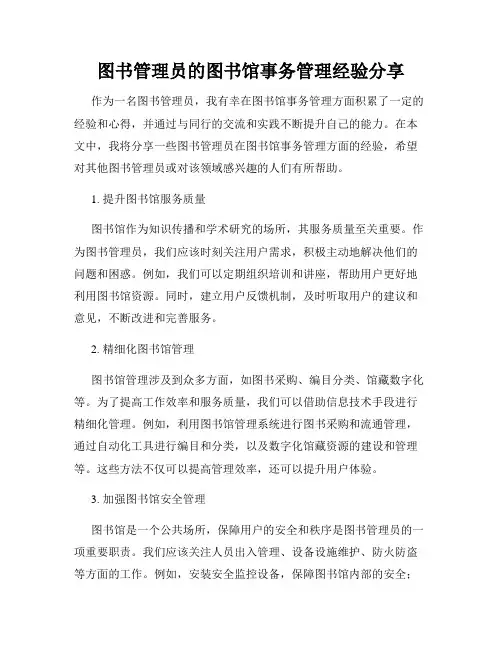 图书管理员的图书馆事务管理经验分享

作为一名图书管理员，我有幸在图书馆事务管理方面积累了一定的经验和心得，并通过与同行的交流和实践不断提升自己的能力。在本文中，我将分享一些图书管理员在图书馆事务管理方面的经验，希望对其他图书管理员或对该领域感兴趣的人们有所帮助。

1. 提升图书馆服务质量

图书馆作为知识传播和学术研究的场所，其服务质量至关重要。作为图书管理员，我们应该时刻关注用户需求，积极主动地解决他们的问题和困惑。例如，我们可以定期组织培训和讲座，帮助用户更好地利用图书馆资源。同时，建立用户反馈机制，及时听取用户的建议和意见，不断改进和完善服务。

2. 精细化图书馆管理

图书馆管理涉及到众多方面，如图书采购、编目分类、馆藏数字化等。为了提高工作效率和服务质量，我们可以借助信息技术手段进行精细化管理。例如，利用图书馆管理系统进行图书采购和流通管理，通过自动化工具进行编目和分类，以及数字化馆藏资源的建设和管理等。这些方法不仅可以提高管理效率，还可以提升用户体验。

3. 加强图书馆安全管理

图书馆是一个公共场所，保障用户的安全和秩序是图书管理员的一项重要职责。我们应该关注人员出入管理、设备设施维护、防火防盗等方面的工作。例如，安装安全监控设备，保障图书馆内部的安全；